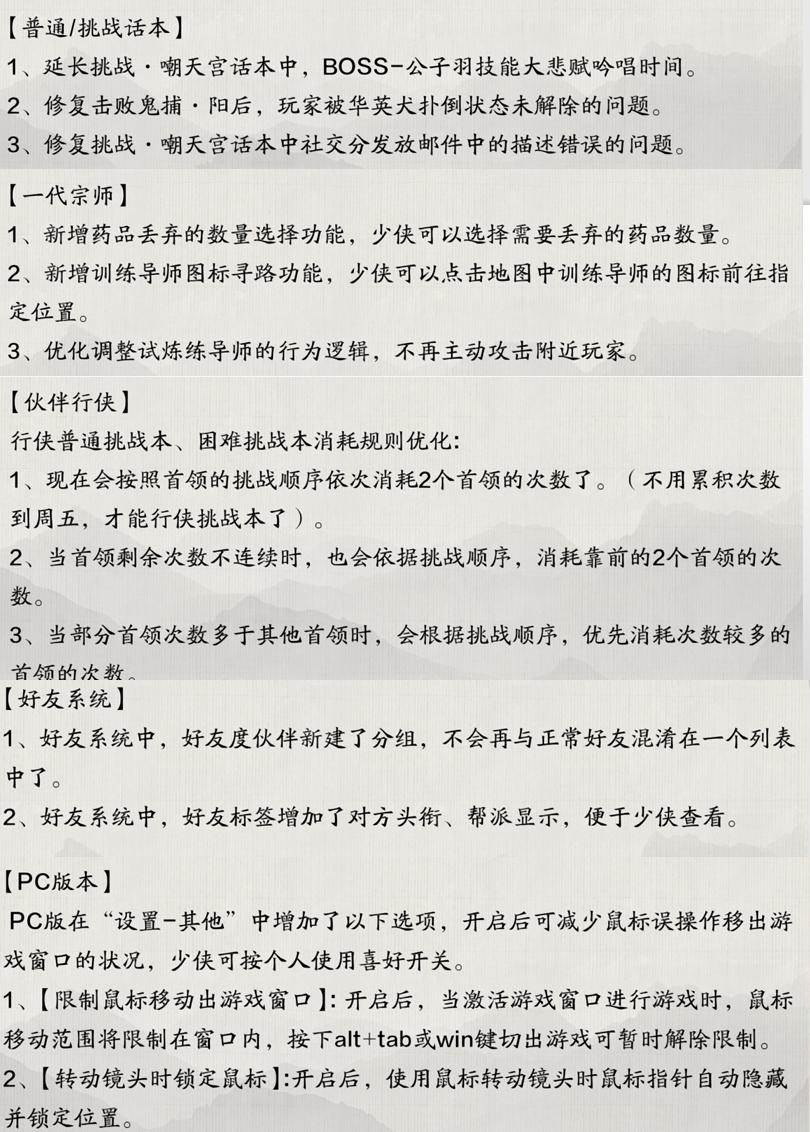 【普通/挑战话本】
1、延长挑战·嘲天宫话本中，BOSS-公子羽技能大悲赋吟唱时间。
2、修复击败鬼捕·阳后，玩家被华英犬扑倒状态未解除的问题。
3、修复挑战·嘲天宫话本中社交分发放邮件中的描述错误的问题。

【一代宗师】
1、新增药品丢弃的数量选择功能，少侠可以选择需要丢弃的药品数量。
2、新增训练导师图标寻路功能，少侠可以点击地图中训练导师的图标前往指定位置。
3、优化调整试炼练导师的行为逻辑，不再主动攻击附近玩家。

【伙伴行侠】
行侠普通挑战本、困难挑战本消耗规则优化：
1、现在会按照首领的挑战顺序依次消耗2个首领的次数了。（不用累积次数到周五，才能行侠挑战本了）。
2、当首领剩余次数不连续时，也会依据挑战顺序，消耗靠前的2个首领的次数。
3、当部分首领次数多于其他首领时，会根据挑战顺序，优先消耗次数较多的首领的次数。

【好友系统】
1、好友系统中，好友度伙伴新建了分组，不会再与正常好友混淆在一个列表中了。
2、好友系统中，好友标签增加了对方头衔、帮派显示，便于少侠查看。

【PC版本】
PC版在“设置-其他”中增加了以下选项，开启后可减少鼠标误操作移出游戏窗口的状况，少侠可按个人使用喜好开关。
1、【限制鼠标移动出游戏窗口】：开启后，当激活游戏窗口进行游戏时，鼠标移动范围将限制在窗口内，按下alt+tab或win键切出游戏可暂时解除限制。
2、【转动镜头时锁定鼠标】：开启后，使用鼠标转动镜头时鼠标指针自动隐藏并锁定位置。